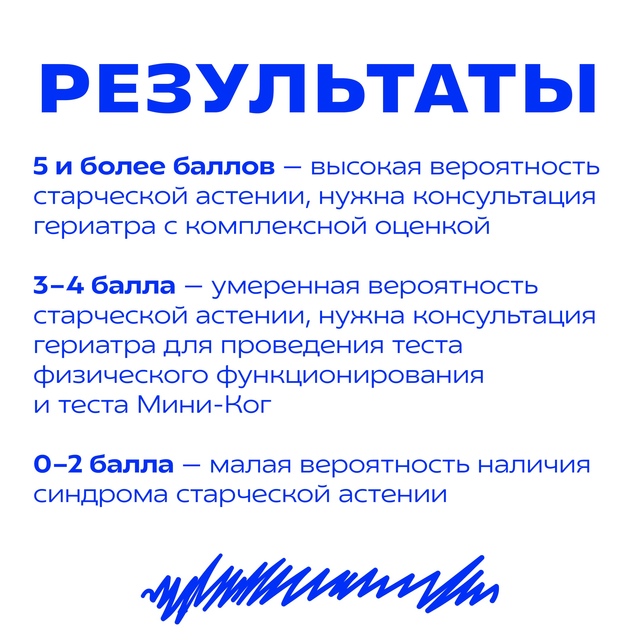 РЕЗУЛЬТАТЫ

5 и более баллов — высокая вероятность старческой астении, нужна консультация гериатра с комплексной оценкой

3–4 балла — умеренная вероятность старческой астении, нужна консультация гериатра для проведения теста физического функционирования и теста Мини-Ког

0–2 балла — малая вероятность наличия синдрома старческой астении